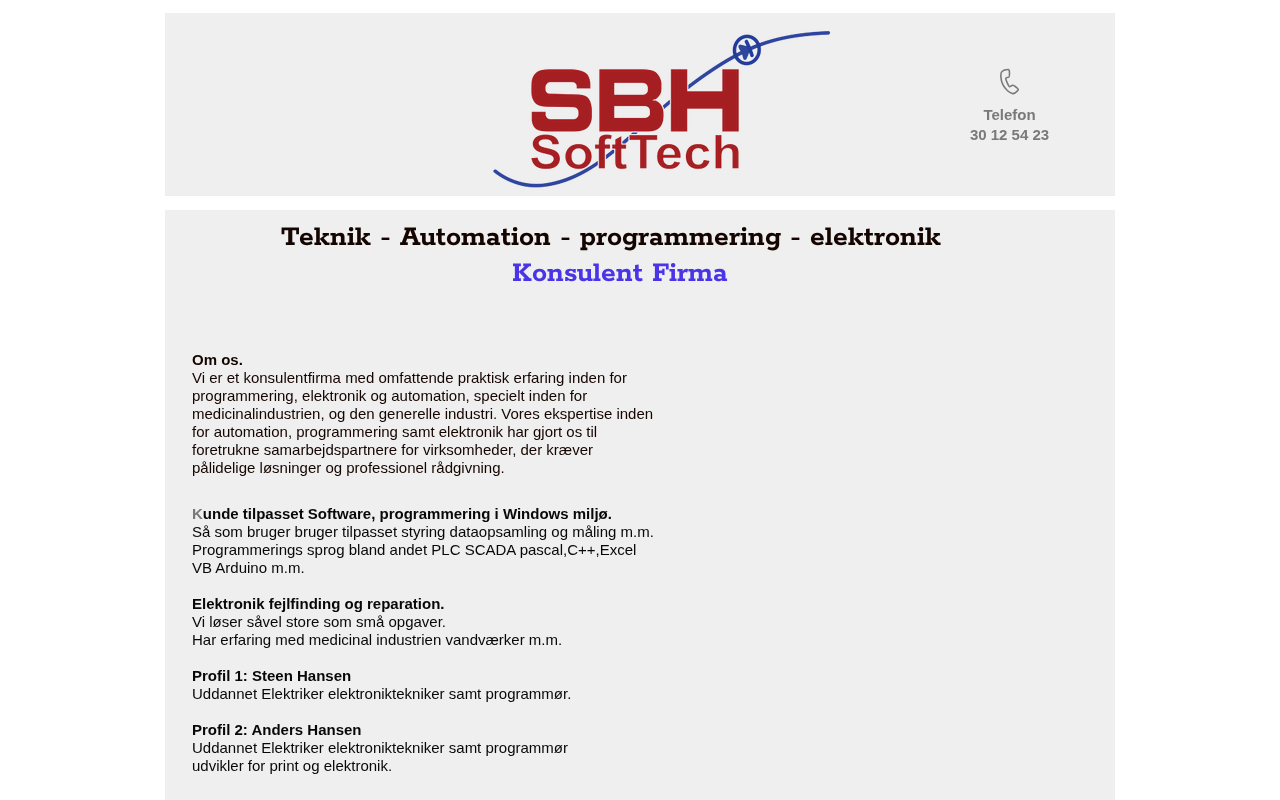 SBH
SoftTech

Telefon
30 12 54 23

Teknik - Automation - programmering - elektronik
Konsulent Firma

Om os.
Vi er et konsulentfirma med omfattende praktisk erfaring inden for programmering, elektronik og automation, specielt inden for medicinalindustrien, og den generelle industri. Vores ekspertise inden for automation, programmering samt elektronik har gjort os til foretrukne samarbejdspartnere for virksomheder, der kræver pålidelige løsninger og professionel rådgivning.

Kunde tilpasset Software, programmering i Windows miljø.
Så som bruger bruger tilpasset styring dataopsamling og måling m.m.
Programmerings sprog bland andet PLC SCADA pascal,C++,Excel VB Arduino m.m.

Elektronik fejlfinding og reparation.
Vi løser såvel store som små opgaver.
Har erfaring med medicinal industrien vandværker m.m.

Profil 1: Steen Hansen
Uddannet Elektriker elektroniktekniker samt programmør.

Profil 2: Anders Hansen
Uddannet Elektriker elektroniktekniker samt programmør
udvikler for print og elektronik.